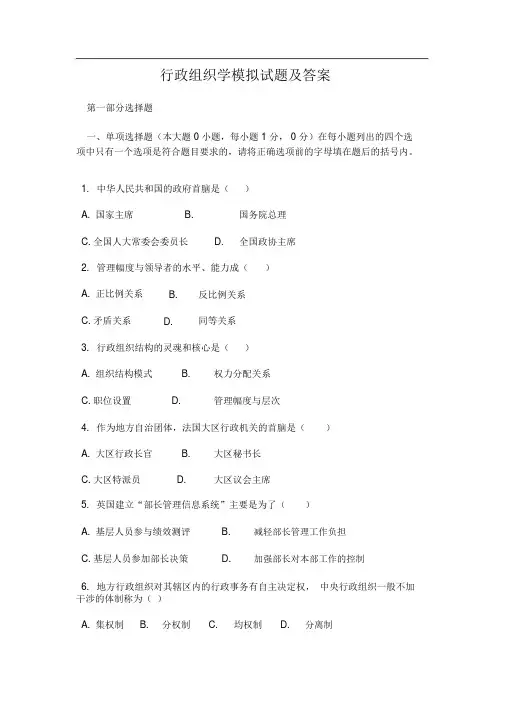 行政组织学模拟试题及答案

第一部分选择题

一、单项选择题（本大题 0 小题，每小题 1 分， 0 分）在每小题列出的四个选项中只有一个选项是符合题目要求的，请将正确选项前的字母填在题后的括号内。

1. 中华人民共和国的政府首脑是（ ）

A. 国家主席 B. 国务院总理

C. 全国人大常委会委员长 D. 全国政协主席

2. 管理幅度与领导者的水平、能力成（ ）

A. 正比例关系 B. 反比例关系

C. 矛盾关系 D. 同等关系

3. 行政组织结构的灵魂和核心是（ ）

A. 组织结构模式 B. 权力分配关系

C. 职位设置 D. 管理幅度与层次

4. 作为地方自治团体，法国大区行政机关的首脑是（ ）

A. 大区行政长官 B. 大区秘书长

C. 大区特派员 D. 大区议会主席

5. 英国建立“部长管理信息系统”主要是为了（ ）

A. 基层人员参与绩效测评 B. 减轻部长管理工作负担

C. 基层人员参加部长决策 D. 加强部长对本部工作的控制

6. 地方行政组织对其辖区内的行政事务有自主决定权， 中央行政组织一般不加干涉的体制称为（ ）

A. 集权制 B. 分权制 C. 均权制 D. 分离制